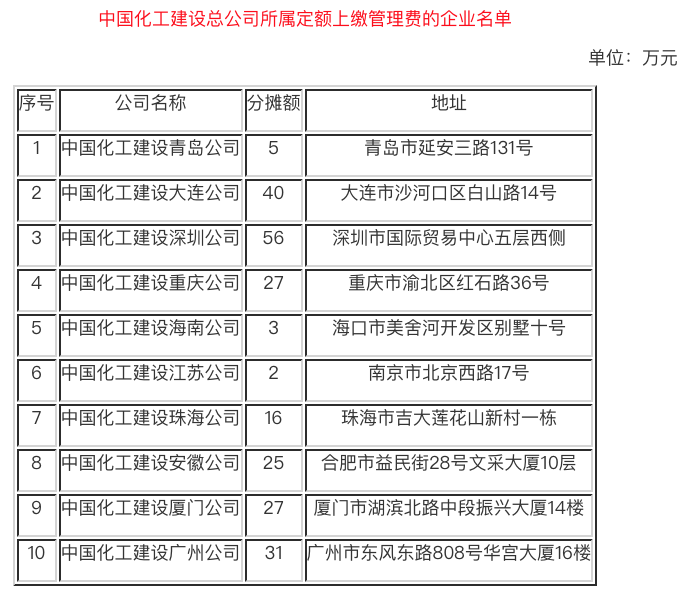 中国化工建设总公司所属定额上缴管理费的企业名单

单位：万元

| 序号 | 公司名称 | 分摊额 | 地址 |
|---|---|---|---|
| 1 | 中国化工建设青岛公司 | 5 | 青岛市延安三路131号 |
| 2 | 中国化工建设大连公司 | 40 | 大连市沙河口区白山路14号 |
| 3 | 中国化工建设深圳公司 | 56 | 深圳市国际贸易中心五层西侧 |
| 4 | 中国化工建设重庆公司 | 27 | 重庆市渝北区红石路36号 |
| 5 | 中国化工建设海南公司 | 3 | 海口市美舍河开发区别墅十号 |
| 6 | 中国化工建设江苏公司 | 2 | 南京市北京西路17号 |
| 7 | 中国化工建设珠海公司 | 16 | 珠海市吉大莲花山新村一栋 |
| 8 | 中国化工建设安徽公司 | 25 | 合肥市益民街28号文采大厦10层 |
| 9 | 中国化工建设厦门公司 | 27 | 厦门市湖滨北路中段振兴大厦14楼 |
| 10 | 中国化工建设广州公司 | 31 | 广州市东风东路808号华宫大厦16楼 |